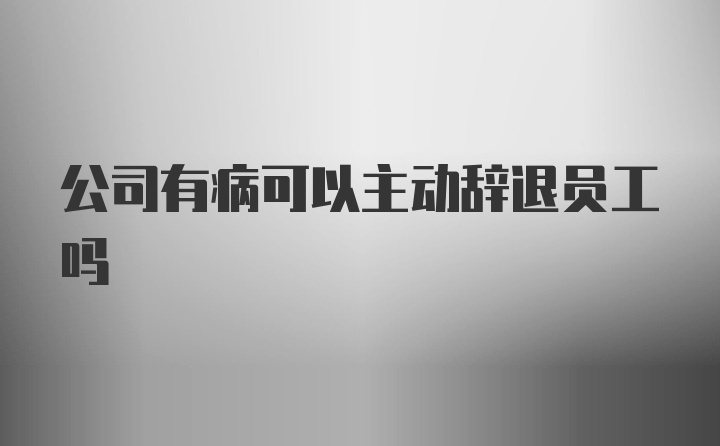 公司有病可以主动辞退员工吗